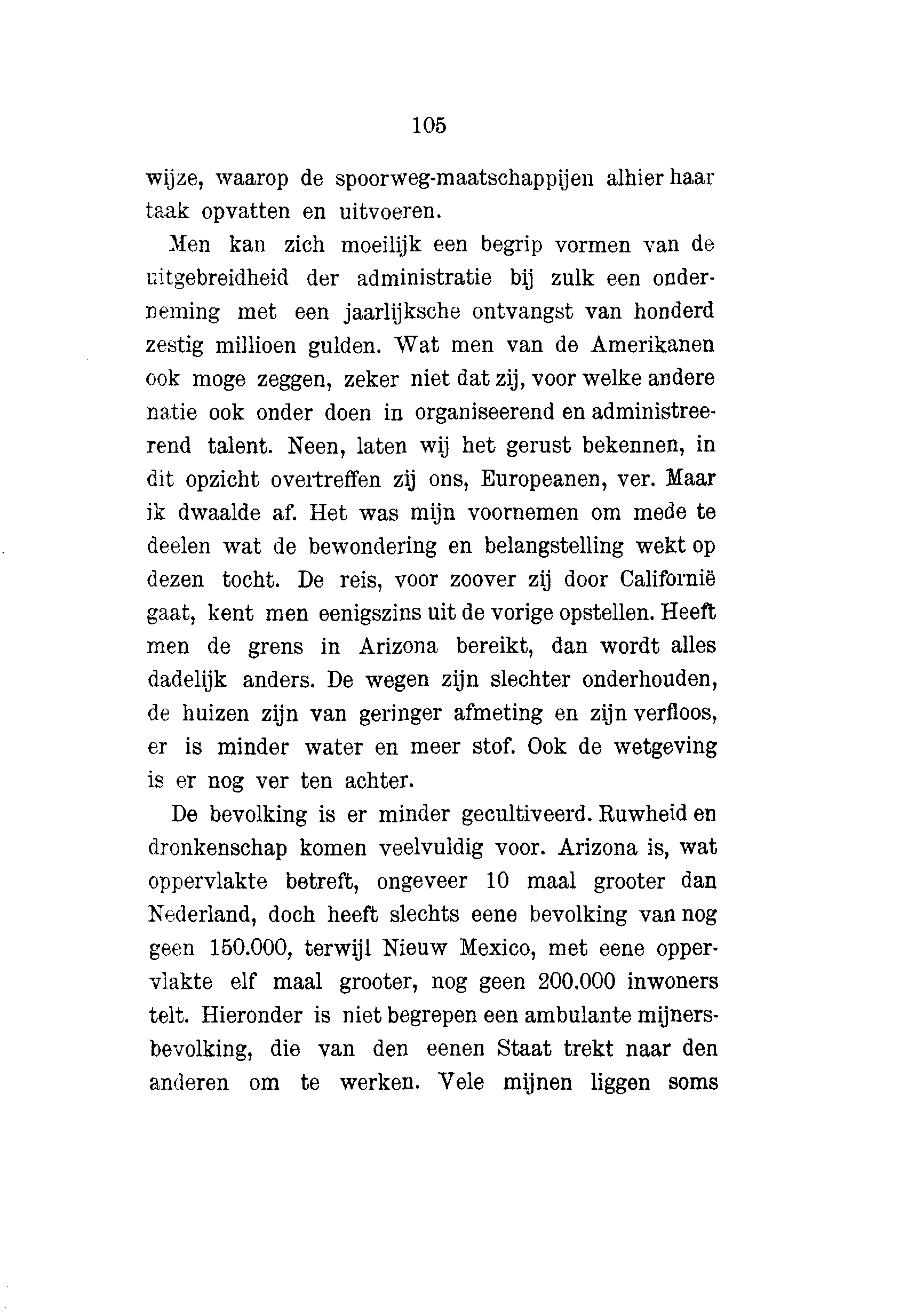 105

wijze, waarop de spoorweg-maatschappijen alhier haar taak opvatten en uitvoeren.

Men kan zich moeilijk een begrip vormen van de uitgebreidheid der administratie bij zulk een onderneming met een jaarlijksche ontvangst van honderd zestig millioen gulden. Wat men van de Amerikanen ook moge zeggen, zeker niet dat zij, voor welke andere natie ook onder doen in organiseerend en administreerend talent. Neen, laten wij het gerust bekennen, in dit opzicht overtreffen zij ons, Europeanen, ver. Maar ik dwaalde af. Het was mijn voornemen om mede te deelen wat de bewondering en belangstelling wekt op dezen tocht. De reis, voor zoover zij door Californië gaat, kent men eenigszins uit de vorige opstellen. Heeft men de grens in Arizona bereikt, dan wordt alles dadelijk anders. De wegen zijn slechter onderhouden, de huizen zijn van geringer afmeting en zijn verfloos, er is minder water en meer stof. Ook de wetgeving is er nog ver ten achter.

De bevolking is er minder gecultiveerd. Ruwheid en dronkenschap komen veelvuldig voor. Arizona is, wat oppervlakte betreft, ongeveer 10 maal grooter dan Nederland, doch heeft slechts eene bevolking van nog geen 150.000, terwijl Nieuw Mexico, met eene oppervlakte elf maal grooter, nog geen 200.000 inwoners telt. Hieronder is niet begrepen een ambulante mijnersbevolking, die van den eenen Staat trekt naar den anderen om te werken. Vele mijnen liggen soms